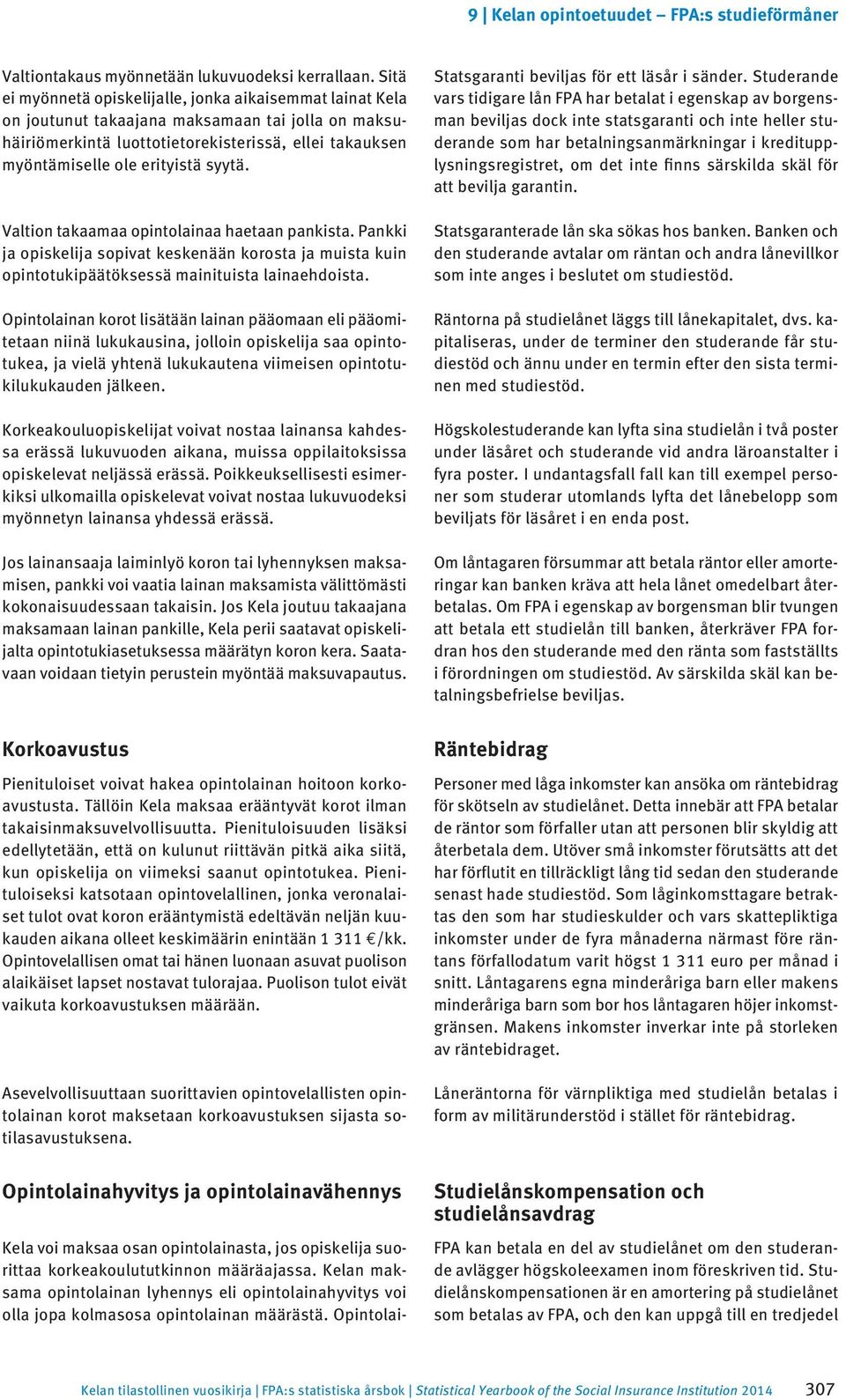 9 | Kelan opintoetuudet – FPA:s studieförmåner

Valtiontakaus myönnetään lukuvuodeksi kerrallaan. Sitä ei myönnetä opiskelijalle, jonka aikaisemmat lainat Kela on joutunut takaajana maksamaan tai jolla on maksuhäiriömerkintä luottotietorekisterissä, ellei takauksen myöntämiselle ole erityistä syytä.

Valtion takaamaa opintolainaa haetaan pankista. Pankki ja opiskelija sopivat keskenään korosta ja muista kuin opintotukipäätöksessä mainituista lainaehdoista.

Opintolainan korot lisätään lainan pääomaan eli pääomitetaan niinä lukukausina, jolloin opiskelija saa opintotukea, ja vielä yhtenä lukukautena viimeisen opintotukilukukauden jälkeen.

Korkeakouluopiskelijat voivat nostaa lainansa kahdessa erässä lukuvuoden aikana, muissa oppilaitoksissa opiskelevat neljässä erässä. Poikkeuksellisesti esimerkiksi ulkomailla opiskelevat voivat nostaa lukuvuodeksi myönnetyn lainansa yhdessä erässä.

Jos lainansaaja laiminlyö koron tai lyhennyksen maksamisen, pankki voi vaatia lainan maksamista välittömästi kokonaisuudessaan takaisin. Jos Kela joutuu takaajana maksamaan lainan pankille, Kela perii saatavat opiskelijalta opintotukiasetuksessa määrätyn koron kera. Saatavaan voidaan tietyin perustein myöntää maksuvapautus.

Korkoavustus

Pienituloiset voivat hakea opintolainan hoitoon korkoavustusta. Tällöin Kela maksaa erääntyvät korot ilman takaisinmaksuvelvollisuutta. Pienituloisuuden lisäksi edellytetään, että on kulunut riittävän pitkä aika siitä, kun opiskelija on viimeksi saanut opintotukea. Pienituloiseksi katsotaan opintovelallinen, jonka veronalaiset tulot ovat koron erääntymistä edeltävän neljän kuukauden aikana olleet keskimäärin enintään 1 311 €/kk. Opintovelallisen omat tai hänen luonaan asuvat puolison alaikäiset lapset nostavat tulorajaa. Puolison tulot eivät vaikuta korkoavustuksen määrään.

Asevelvollisuuttaan suorittavien opintovelallisten opintolainan korot maksetaan korkoavustuksen sijasta sotilasavustuksena.

Opintolainahyvitys ja opintolainavähennys

Kela voi maksaa osan opintolainasta, jos opiskelija suorittaa korkeakoulututkinnon määräajassa. Kelan maksama opintolainan lyhennys eli opintolainahyvitys voi olla jopa kolmasosa opintolainan määrästä. Opintolai-

Statsgaranti beviljas för ett läsår i sänder. Studerande vars tidigare lån FPA har betalat i egenskap av borgensman beviljas dock inte statsgaranti och inte heller studerande som har betalningsanmärkningar i kreditupplysningsregistret, om det inte finns särskilda skäl för att bevilja garantin.

Statsgaranterade lån ska sökas hos banken. Banken och den studerande avtalar om räntan och andra lånevillkor som inte anges i beslutet om studiestöd.

Räntorna på studielånet läggs till lånekapitalet, dvs. kapitaliseras, under de terminer den studerande får studiestöd och ännu under en termin efter den sista terminen med studiestöd.

Högskolestuderande kan lyfta sina studielån i två poster under läsåret och studerande vid andra läroanstalter i fyra poster. I undantagsfall fall kan till exempel personer som studerar utomlands lyfta det lånebelopp som beviljats för läsåret i en enda post.

Om låntagaren försummar att betala räntor eller amorteringar kan banken kräva att hela lånet omedelbart återbetalas. Om FPA i egenskap av borgensman blir tvungen att betala ett studielån till banken, återkräver FPA fordran hos den studerande med den ränta som fastställts i förordningen om studiestöd. Av särskilda skäl kan betalningsbefrielse beviljas.

Räntebidrag

Personer med låga inkomster kan ansöka om räntebidrag för skötseln av studielånet. Detta innebär att FPA betalar de räntor som förfaller utan att personen blir skyldig att återbetala dem. Utöver små inkomster förutsätts att det har förflutit en tillräckligt lång tid sedan den studerande senast hade studiestöd. Som låginkomsttagare betraktas den som har studieskulder och vars skattepliktiga inkomster under de fyra månaderna närmast före räntans förfallodatum varit högst 1 311 euro per månad i snitt. Låntagarens egna minderåriga barn eller makens minderåriga barn som bor hos låntagaren höjer inkomstgränsen. Makens inkomster inverkar inte på storleken av räntebidraget.

Låneräntorna för värnpliktiga med studielån betalas i form av militärunderstöd i stället för räntebidrag.

Studielånskompensation och studielånsavdrag

FPA kan betala en del av studielånet om den studerande avlägger högskoleexamen inom föreskriven tid. Studielånskompensationen är en amortering på studielånet som betalas av FPA, och den kan uppgå till en tredjedel

Kelan tilastollinen vuosikirja | FPA:s statistiska årsbok | Statistical Yearbook of the Social Insurance Institution 2014 307